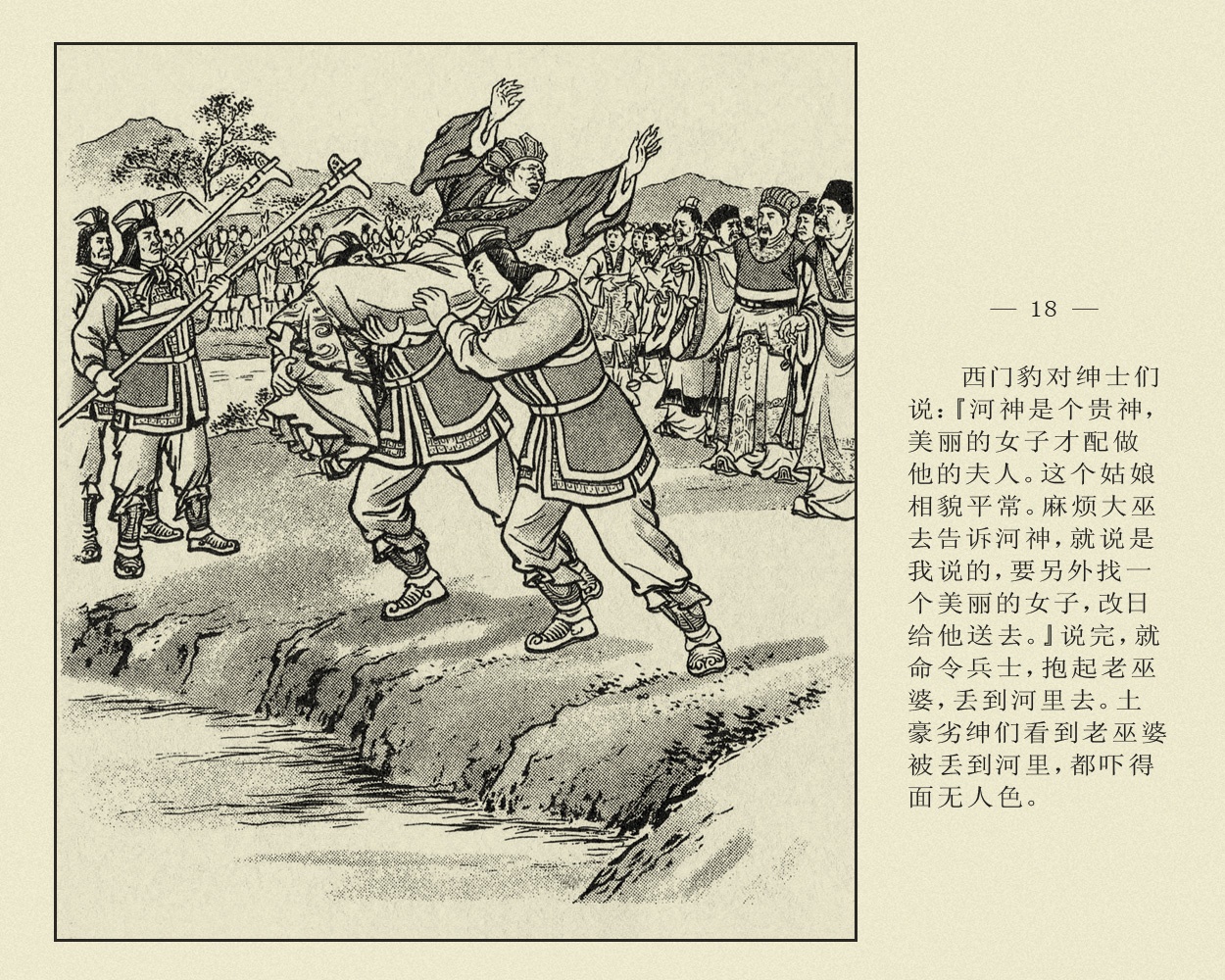 — 18 —

西门豹对绅士们说:『河神是个贵神,美丽的女子才配做他的夫人。这个姑娘相貌平常。麻烦大巫去告诉河神,就说是我说的,要另外找一个美丽的女子,改日给他送去。』说完,就命令兵士,抱起老巫婆,丢到河里去。土豪劣绅们看到老巫婆被丢到河里,都吓得面无人色。